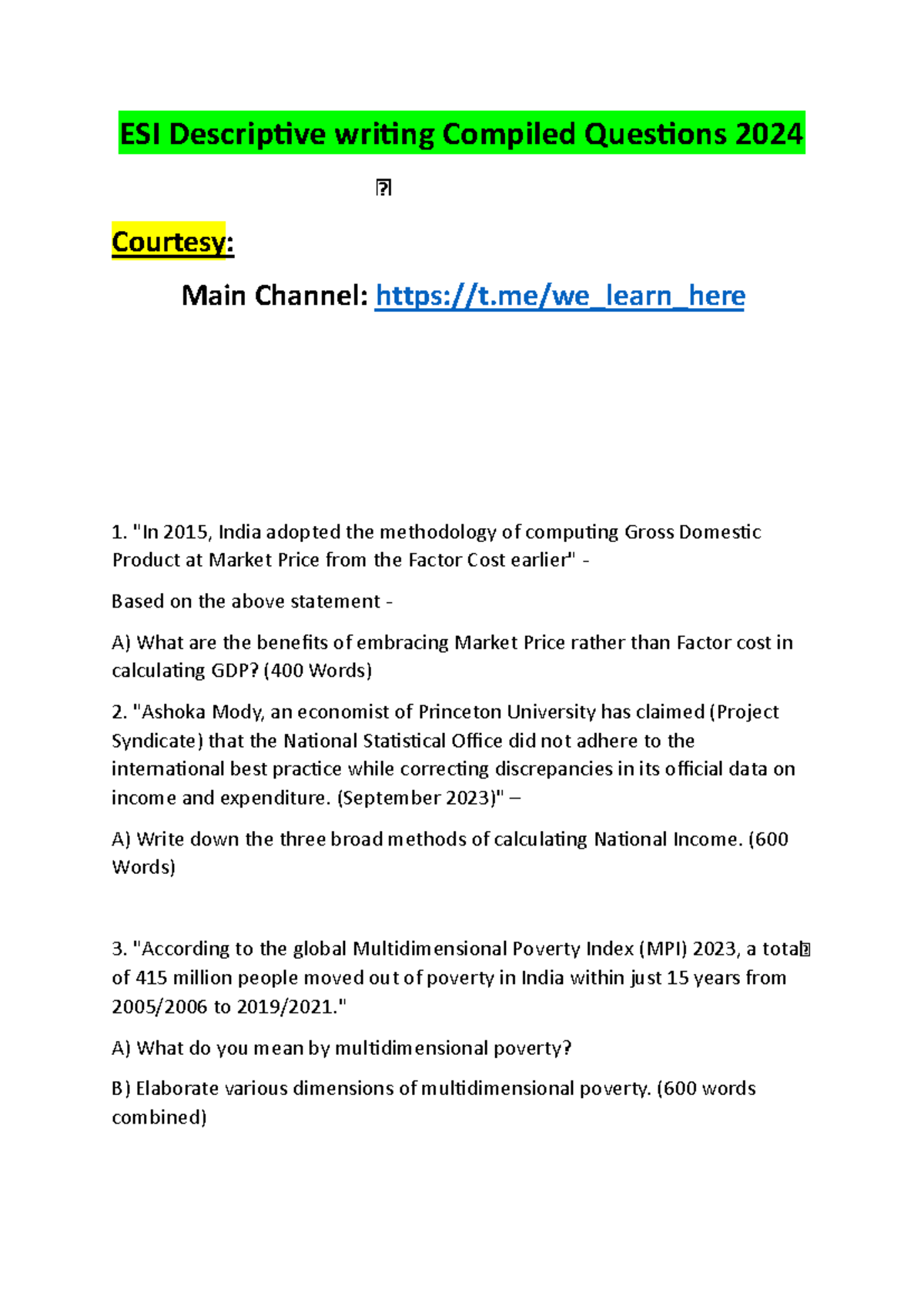 ESI Descriptive writing Compiled Questions 2024

Courtesy:

Main Channel: https://t.me/we_learn_here

1. "In 2015, India adopted the methodology of computing Gross Domestic Product at Market Price from the Factor Cost earlier" -

Based on the above statement -

A) What are the benefits of embracing Market Price rather than Factor cost in calculating GDP? (400 Words)

2. "Ashoka Mody, an economist of Princeton University has claimed (Project Syndicate) that the National Statistical Office did not adhere to the international best practice while correcting discrepancies in its official data on income and expenditure. (September 2023)" –

A) Write down the three broad methods of calculating National Income. (600 Words)

3. "According to the global Multidimensional Poverty Index (MPI) 2023, a total of 415 million people moved out of poverty in India within just 15 years from 2005/2006 to 2019/2021."

A) What do you mean by multidimensional poverty?

B) Elaborate various dimensions of multidimensional poverty. (600 words combined)